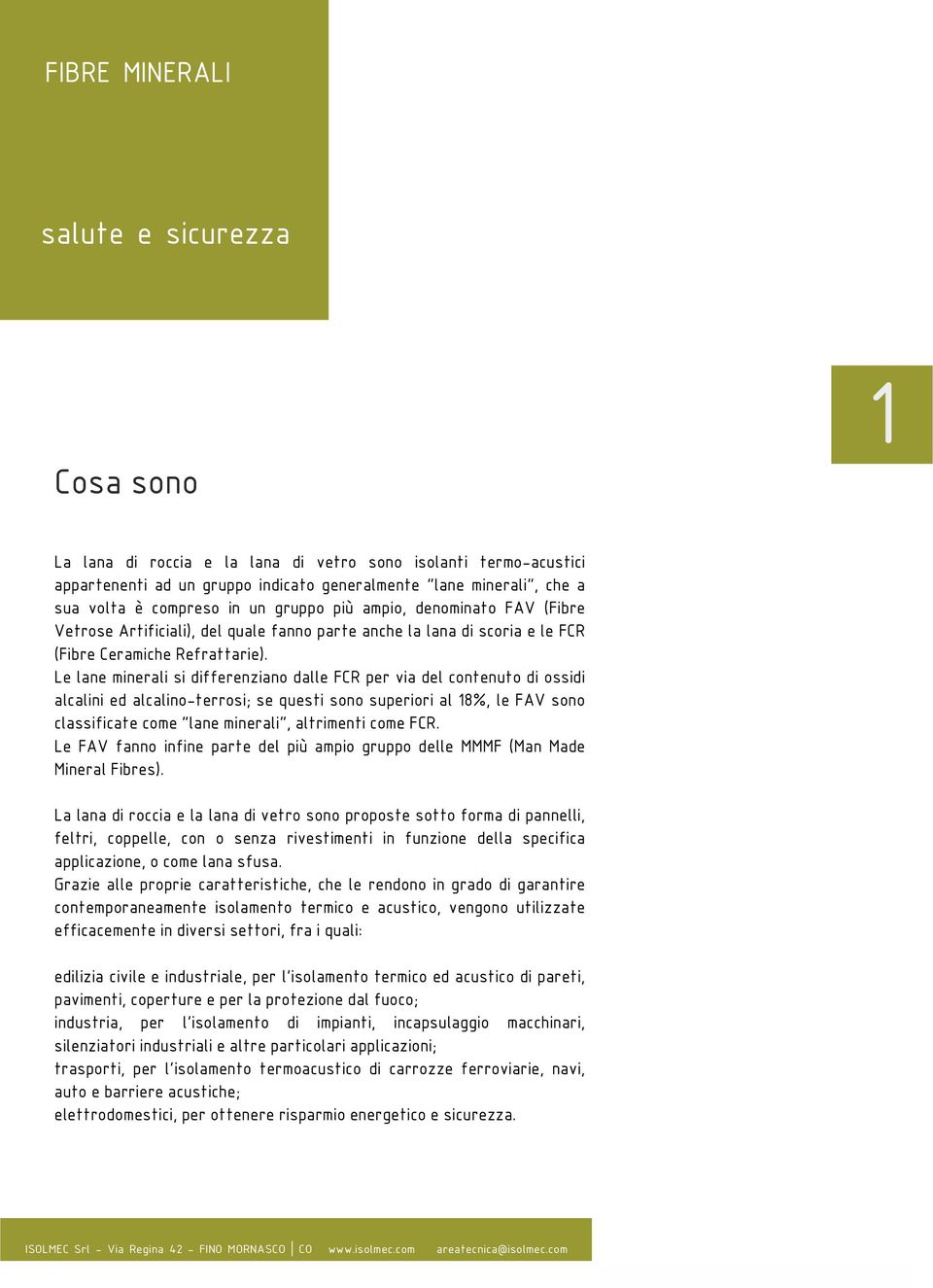 FIBRE MINERALI

salute e sicurezza

1

Cosa sono

La lana di roccia e la lana di vetro sono isolanti termo-acustici appartenenti ad un gruppo indicato generalmente "lane minerali", che a sua volta è compreso in un gruppo più ampio, denominato FAV (Fibre Vetrose Artificiali), del quale fanno parte anche la lana di scoria e le FCR (Fibre Ceramiche Refrattarie).
Le lane minerali si differenziano dalle FCR per via del contenuto di ossidi alcalini ed alcalino-terrosi; se questi sono superiori al 18%, le FAV sono classificate come "lane minerali", altrimenti come FCR.
Le FAV fanno infine parte del più ampio gruppo delle MMMF (Man Made Mineral Fibres).

La lana di roccia e la lana di vetro sono proposte sotto forma di pannelli, feltri, coppelle, con o senza rivestimenti in funzione della specifica applicazione, o come lana sfusa.
Grazie alle proprie caratteristiche, che le rendono in grado di garantire contemporaneamente isolamento termico e acustico, vengono utilizzate efficacemente in diversi settori, fra i quali:

edilizia civile e industriale, per l'isolamento termico ed acustico di pareti, pavimenti, coperture e per la protezione dal fuoco;
industria, per l'isolamento di impianti, incapsulaggio macchinari, silenziatori industriali e altre particolari applicazioni;
trasporti, per l'isolamento termoacustico di carrozze ferroviarie, navi, auto e barriere acustiche;
elettrodomestici, per ottenere risparmio energetico e sicurezza.

ISOLMEC Srl - Via Regina 42 - FINO MORNASCO | CO www.isolmec.com areatecnica@isolmec.com